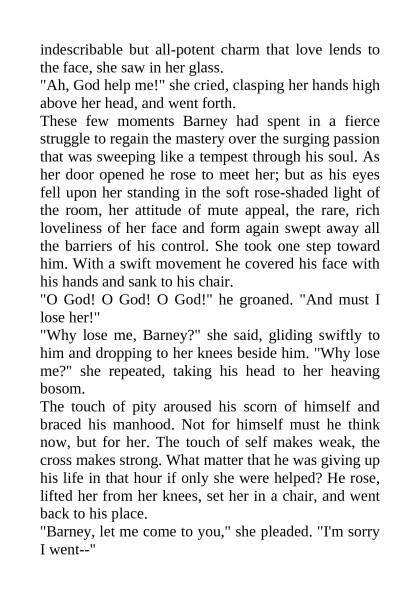 indescribable but all-potent charm that love lends to the face, she saw in her glass.
"Ah, God help me!" she cried, clasping her hands high above her head, and went forth.
These few moments Barney had spent in a fierce struggle to regain the mastery over the surging passion that was sweeping like a tempest through his soul. As her door opened he rose to meet her; but as his eyes fell upon her standing in the soft rose-shaded light of the room, her attitude of mute appeal, the rare, rich loveliness of her face and form again swept away all the barriers of his control. She took one step toward him. With a swift movement he covered his face with his hands and sank to his chair.
"O God! O God! O God!" he groaned. "And must I lose her!"
"Why lose me, Barney?" she said, gliding swiftly to him and dropping to her knees beside him. "Why lose me?" she repeated, taking his head to her heaving bosom.
The touch of pity aroused his scorn of himself and braced his manhood. Not for himself must he think now, but for her. The touch of self makes weak, the cross makes strong. What matter that he was giving up his life in that hour if only she were helped? He rose, lifted her from her knees, set her in a chair, and went back to his place.
"Barney, let me come to you," she pleaded. "I'm sorry I went--"